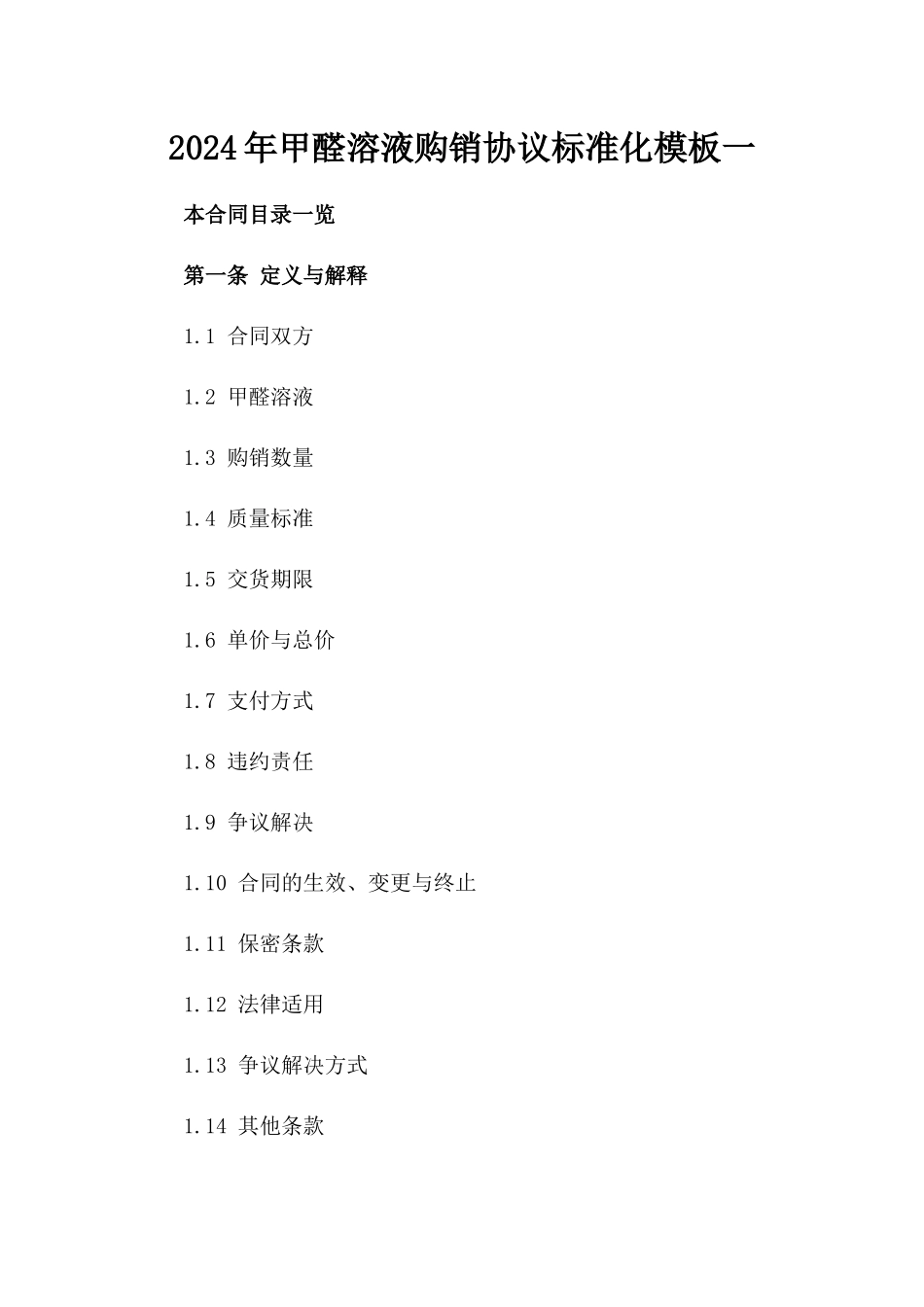 2024年甲醛溶液购销协议标准化模板一

本合同目录一览

第一条 定义与解释

1.1 合同双方

1.2 甲醛溶液

1.3 购销数量

1.4 质量标准

1.5 交货期限

1.6 单价与总价

1.7 支付方式

1.8 违约责任

1.9 争议解决

1.10 合同的生效、变更与终止

1.11 保密条款

1.12 法律适用

1.13 争议解决方式

1.14 其他条款